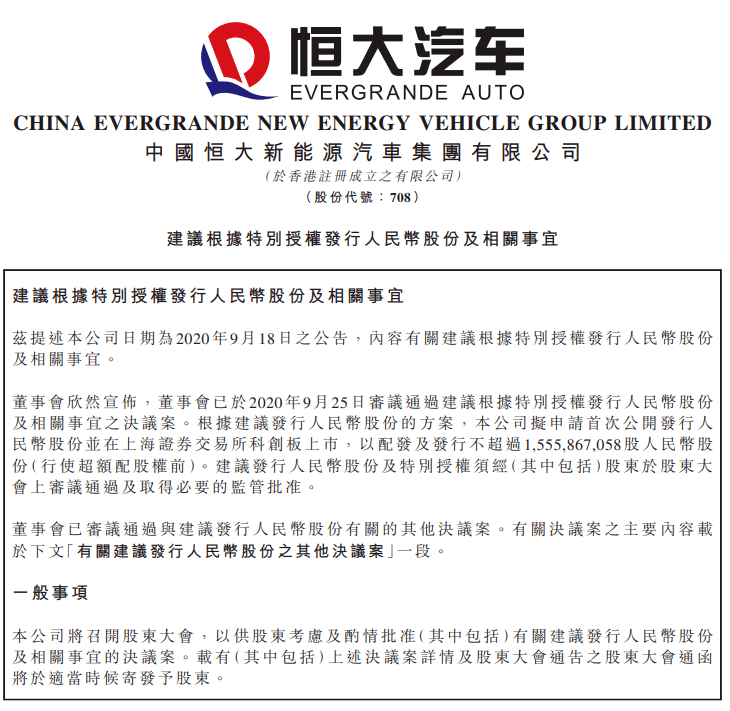 恒大汽车
EVERGRANDE AUTO

CHINA EVERGRANDE NEW ENERGY VEHICLE GROUP LIMITED
中國恒大新能源汽車集團有限公司
（於香港註冊成立之有限公司）
（股份代號：708）

建議根據特別授權發行人民幣股份及相關事宜

建議根據特別授權發行人民幣股份及相關事宜

茲提述本公司日期為2020年9月18日之公告，內容有關建議根據特別授權發行人民幣股份及相關事宜。

董事會欣然宣佈，董事會已於2020年9月25日審議通過建議根據特別授權發行人民幣股份及相關事宜之決議案。根據建議發行人民幣股份的方案，本公司擬申請首次公開發行人民幣股份並在上海證券交易所科創板上市，以配發及發行不超過1,555,867,058股人民幣股份（行使超額配股權前）。建議發行人民幣股份及特別授權須經（其中包括）股東於股東大會上審議通過及取得必要的監管批准。

董事會已審議通過與建議發行人民幣股份有關的其他決議案。有關決議案之主要內容載於下文「有關建議發行人民幣股份之其他決議案」一段。

一般事項

本公司將召開股東大會，以供股東考慮及酌情批准（其中包括）有關建議發行人民幣股份及相關事宜的決議案。載有（其中包括）上述決議案詳情及股東大會通告之股東大會通函將於適當時候寄發予股東。